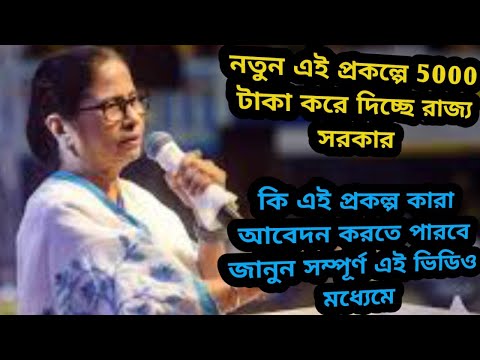 নতুন এই প্রকল্পে 5000 টাকা করে দিচ্ছে রাজ্য সরকার

কি এই প্রকল্প কারা আবেদন করতে পারবে জানুন সম্পূর্ণ এই ভিডিও মধ্যেমে